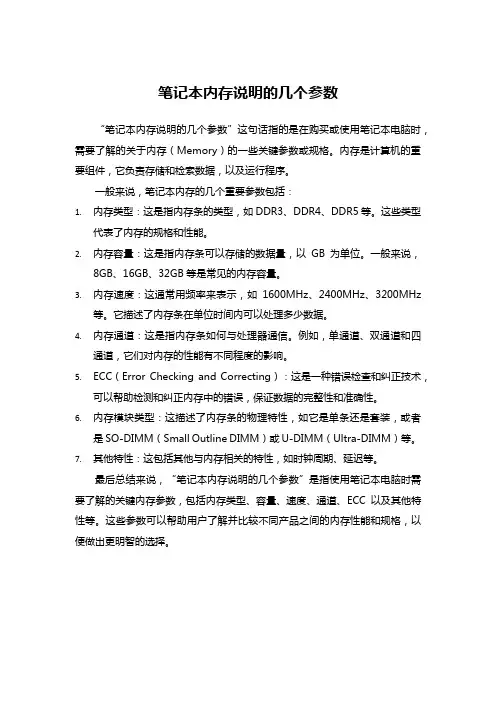 笔记本内存说明的几个参数

“笔记本内存说明的几个参数”这句话指的是在购买或使用笔记本电脑时，需要了解的关于内存（Memory）的一些关键参数或规格。内存是计算机的重要组件，它负责存储和检索数据，以及运行程序。

一般来说，笔记本内存的几个重要参数包括：

1. 内存类型：这是指内存条的类型，如 DDR3、DDR4、DDR5 等。这些类型代表了内存的规格和性能。
2. 内存容量：这是指内存条可以存储的数据量，以 GB 为单位。一般来说，8GB、16GB、32GB 等是常见的内存容量。
3. 内存速度：这通常用频率来表示，如 1600MHz、2400MHz、3200MHz 等。它描述了内存条在单位时间内可以处理多少数据。
4. 内存通道：这是指内存条如何与处理器通信。例如，单通道、双通道和四通道，它们对内存的性能有不同程度的影响。
5. ECC（Error Checking and Correcting）：这是一种错误检查和纠正技术，可以帮助检测和纠正内存中的错误，保证数据的完整性和准确性。
6. 内存模块类型：这描述了内存条的物理特性，如它是单条还是套装，或者是 SO-DIMM（Small Outline DIMM）或 U-DIMM（Ultra-DIMM）等。
7. 其他特性：这包括其他与内存相关的特性，如时钟周期、延迟等。

最后总结来说，“笔记本内存说明的几个参数”是指使用笔记本电脑时需要了解的关键内存参数，包括内存类型、容量、速度、通道、ECC 以及其他特性等。这些参数可以帮助用户了解并比较不同产品之间的内存性能和规格，以便做出更明智的选择。